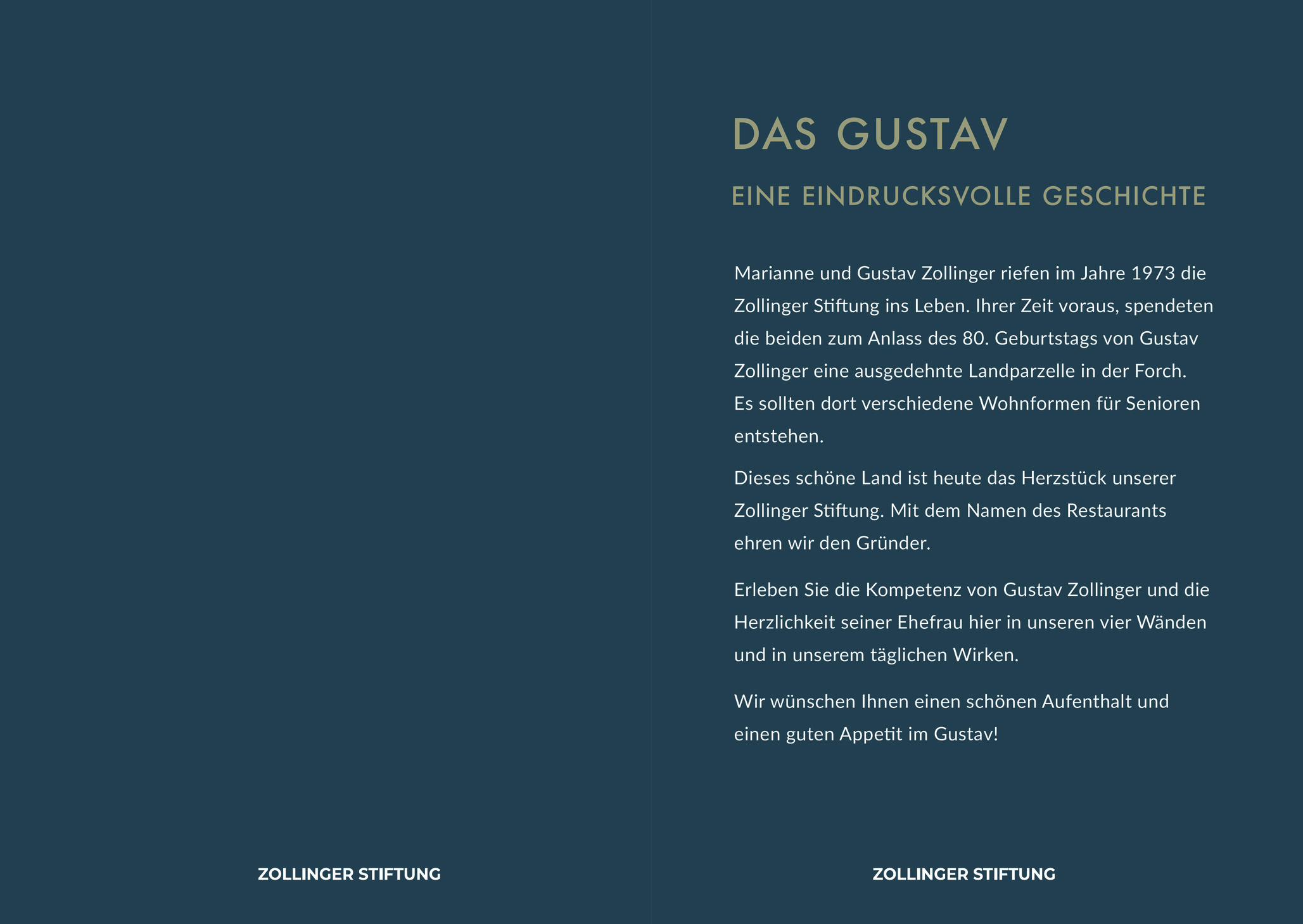 ZOLLINGER STIFTUNG

DAS GUSTAV

EINE EINDRUCKSVOLLE GESCHICHTE

Marianne und Gustav Zollinger riefen im Jahre 1973 die Zollinger Stiftung ins Leben. Ihrer Zeit voraus, spendeten die beiden zum Anlass des 80. Geburtstags von Gustav Zollinger eine ausgedehnte Landparzelle in der Forch. Es sollten dort verschiedene Wohnformen für Senioren entstehen.

Dieses schöne Land ist heute das Herzstück unserer Zollinger Stiftung. Mit dem Namen des Restaurants ehren wir den Gründer.

Erleben Sie die Kompetenz von Gustav Zollinger und die Herzlichkeit seiner Ehefrau hier in unseren vier Wänden und in unserem täglichen Wirken.

Wir wünschen Ihnen einen schönen Aufenthalt und einen guten Appetit im Gustav!

ZOLLINGER STIFTUNG